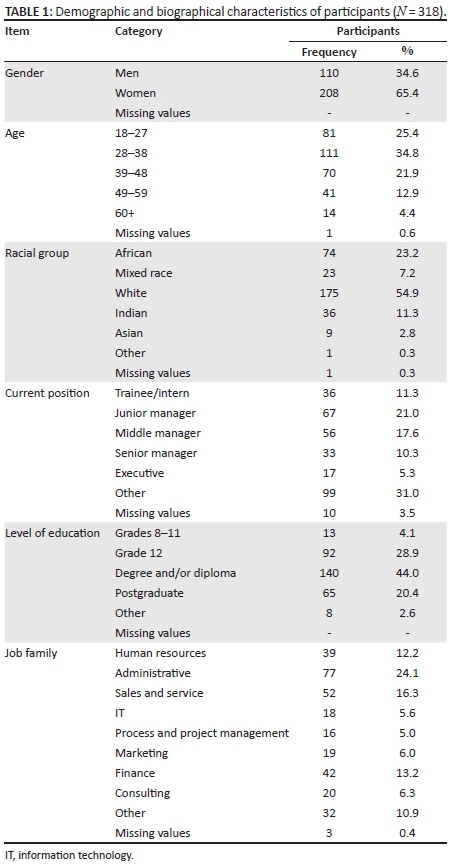 **TABLE 1:** Demographic and biographical characteristics of participants ($N = 318$).

| Item | Category | Participants Frequency | Participants % |
|---|---|---|---|
| Gender | Men | 110 | 34.6 |
| | Women | 208 | 65.4 |
| | Missing values | - | - |
| Age | 18–27 | 81 | 25.4 |
| | 28–38 | 111 | 34.8 |
| | 39–48 | 70 | 21.9 |
| | 49–59 | 41 | 12.9 |
| | 60+ | 14 | 4.4 |
| | Missing values | 1 | 0.6 |
| Racial group | African | 74 | 23.2 |
| | Mixed race | 23 | 7.2 |
| | White | 175 | 54.9 |
| | Indian | 36 | 11.3 |
| | Asian | 9 | 2.8 |
| | Other | 1 | 0.3 |
| | Missing values | 1 | 0.3 |
| Current position | Trainee/intern | 36 | 11.3 |
| | Junior manager | 67 | 21.0 |
| | Middle manager | 56 | 17.6 |
| | Senior manager | 33 | 10.3 |
| | Executive | 17 | 5.3 |
| | Other | 99 | 31.0 |
| | Missing values | 10 | 3.5 |
| Level of education | Grades 8–11 | 13 | 4.1 |
| | Grade 12 | 92 | 28.9 |
| | Degree and/or diploma | 140 | 44.0 |
| | Postgraduate | 65 | 20.4 |
| | Other | 8 | 2.6 |
| | Missing values | - | - |
| Job family | Human resources | 39 | 12.2 |
| | Administrative | 77 | 24.1 |
| | Sales and service | 52 | 16.3 |
| | IT | 18 | 5.6 |
| | Process and project management | 16 | 5.0 |
| | Marketing | 19 | 6.0 |
| | Finance | 42 | 13.2 |
| | Consulting | 20 | 6.3 |
| | Other | 32 | 10.9 |
| | Missing values | 3 | 0.4 |

IT, information technology.